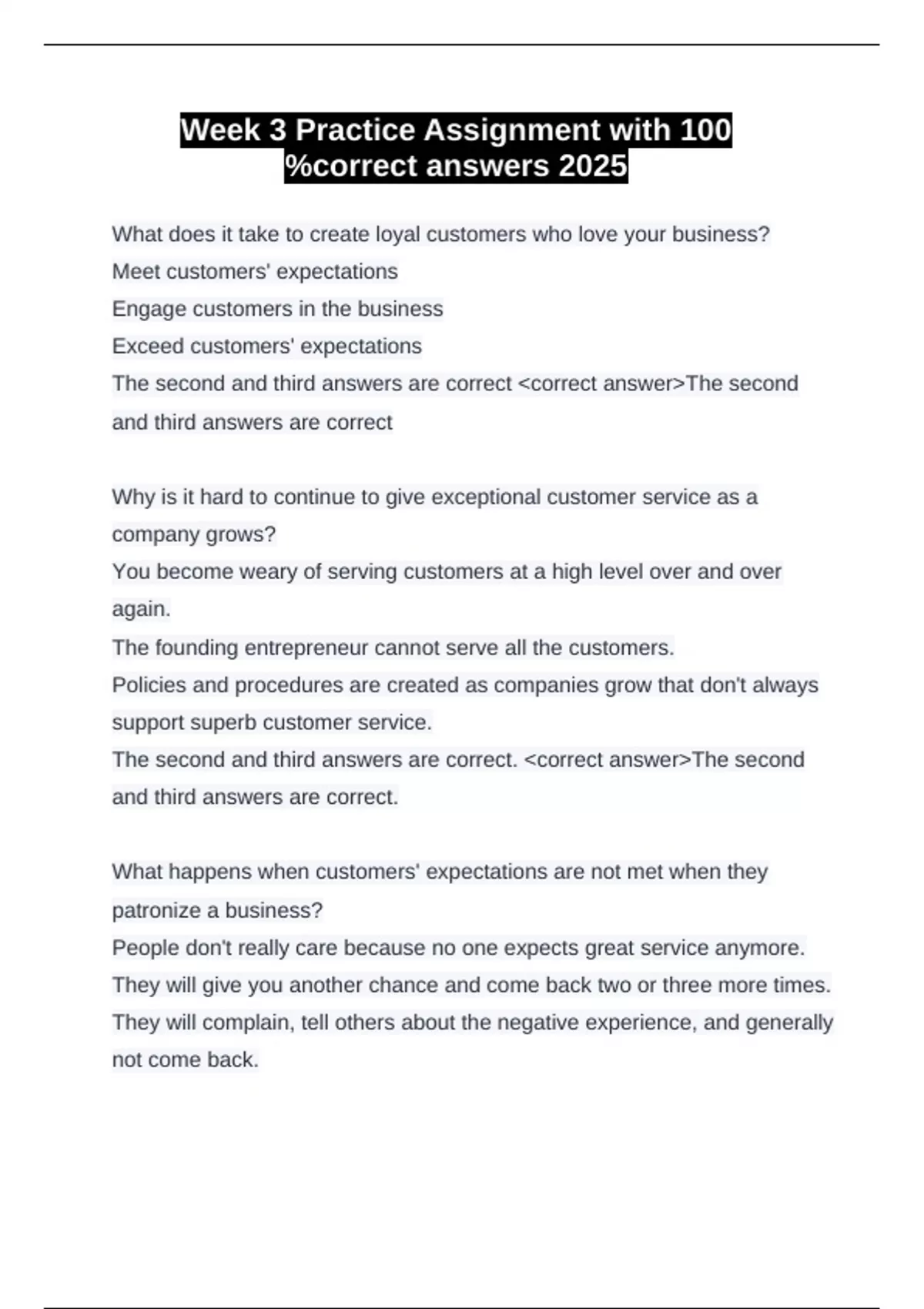 Week 3 Practice Assignment with 100 %correct answers 2025

What does it take to create loyal customers who love your business?
Meet customers' expectations
Engage customers in the business
Exceed customers' expectations
The second and third answers are correct <correct answer>The second and third answers are correct

Why is it hard to continue to give exceptional customer service as a company grows?
You become weary of serving customers at a high level over and over again.
The founding entrepreneur cannot serve all the customers.
Policies and procedures are created as companies grow that don't always support superb customer service.
The second and third answers are correct. <correct answer>The second and third answers are correct.

What happens when customers' expectations are not met when they patronize a business?
People don't really care because no one expects great service anymore.
They will give you another chance and come back two or three more times.
They will complain, tell others about the negative experience, and generally not come back.